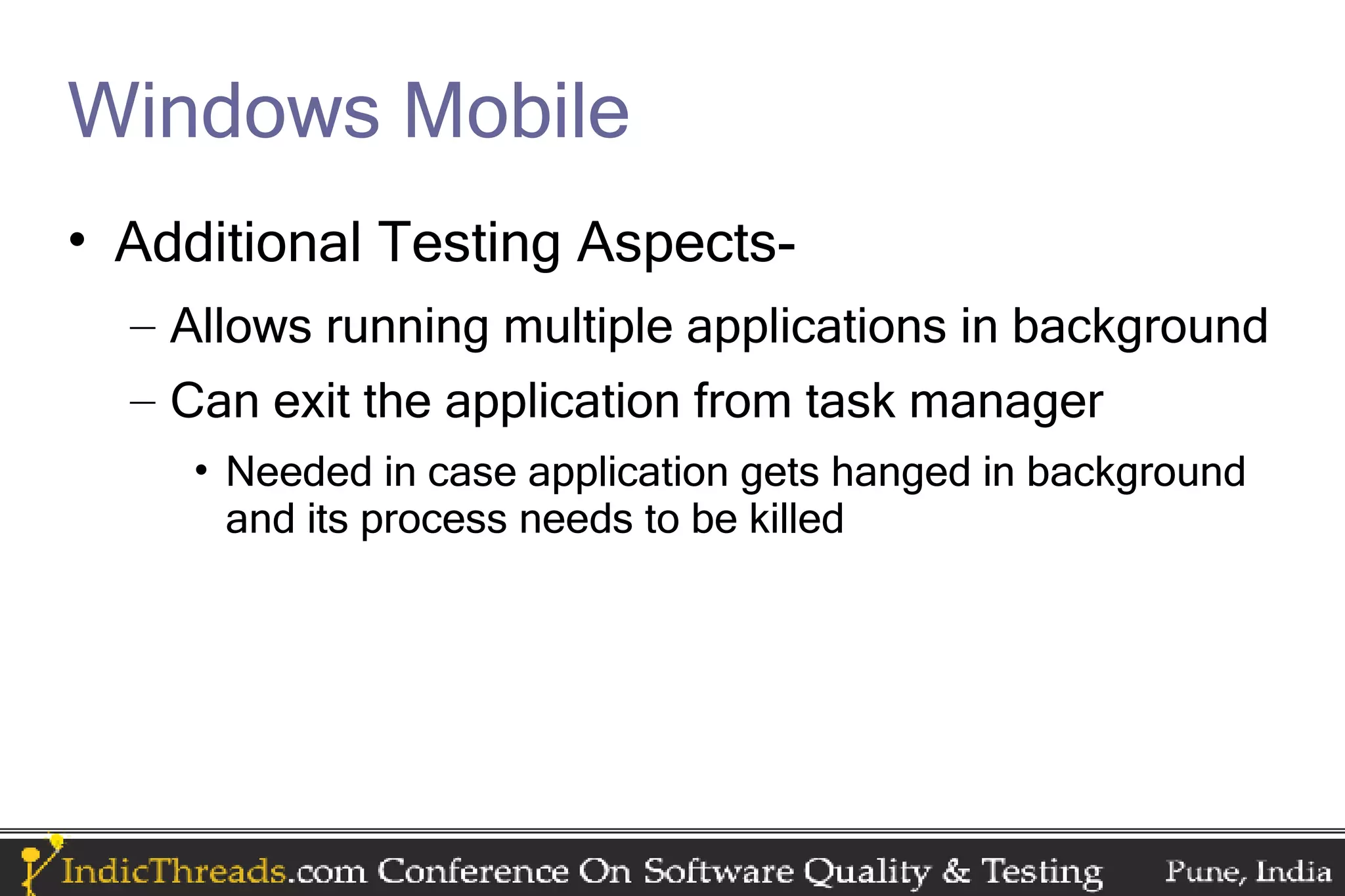 Windows Mobile

• Additional Testing Aspects-

– Allows running multiple applications in background

– Can exit the application from task manager

• Needed in case application gets hanged in background and its process needs to be killed

IndicThreads.com Conference On Software Quality & Testing Pune, India